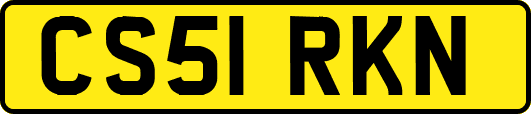 CS51 RKN